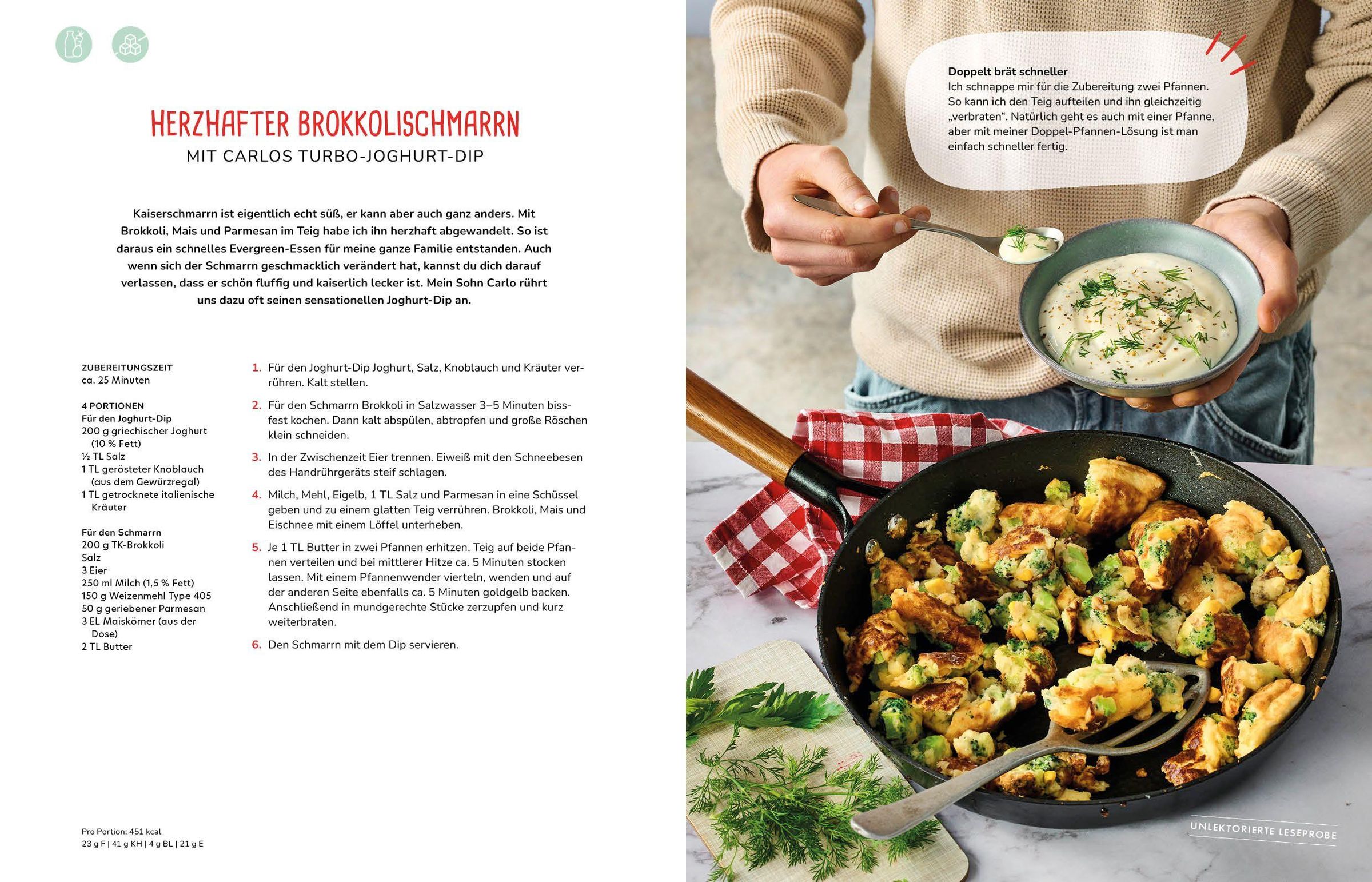 HERZHAFTER BROKKOLISCHMARRN

MIT CARLOS TURBO-JOGHURT-DIP

Kaiserschmarrn ist eigentlich echt süß, er kann aber auch ganz anders. Mit Brokkoli, Mais und Parmesan im Teig habe ich ihn herzhaft abgewandelt. So ist daraus ein schnelles Evergreen-Essen für meine ganze Familie entstanden. Auch wenn sich der Schmarrn geschmacklich verändert hat, kannst du dich darauf verlassen, dass er schön fluffig und kaiserlich lecker ist. Mein Sohn Carlo rührt uns dazu oft seinen sensationellen Joghurt-Dip an.

ZUBEREITUNGSZEIT
ca. 25 Minuten

4 PORTIONEN
Für den Joghurt-Dip
200 g griechischer Joghurt (10 % Fett)
½ TL Salz
1 TL gerösteter Knoblauch (aus dem Gewürzregal)
1 TL getrocknete italienische Kräuter

Für den Schmarrn
200 g TK-Brokkoli
Salz
3 Eier
250 ml Milch (1,5 % Fett)
150 g Weizenmehl Type 405
50 g geriebener Parmesan
3 EL Maiskörner (aus der Dose)
2 TL Butter

1. Für den Joghurt-Dip Joghurt, Salz, Knoblauch und Kräuter verrühren. Kalt stellen.

2. Für den Schmarrn Brokkoli in Salzwasser 3–5 Minuten bissfest kochen. Dann kalt abspülen, abtropfen und große Röschen klein schneiden.

3. In der Zwischenzeit Eier trennen. Eiweiß mit den Schneebesen des Handrührgeräts steif schlagen.

4. Milch, Mehl, Eigelb, 1 TL Salz und Parmesan in eine Schüssel geben und zu einem glatten Teig verrühren. Brokkoli, Mais und Eischnee mit einem Löffel unterheben.

5. Je 1 TL Butter in zwei Pfannen erhitzen. Teig auf beide Pfannen verteilen und bei mittlerer Hitze ca. 5 Minuten stocken lassen. Mit einem Pfannenwender vierteln, wenden und auf der anderen Seite ebenfalls ca. 5 Minuten goldgelb backen. Anschließend in mundgerechte Stücke zerzupfen und kurz weiterbraten.

6. Den Schmarrn mit dem Dip servieren.

Pro Portion: 451 kcal
23 g F | 41 g KH | 4 g BL | 21 g E

Doppelt brät schneller
Ich schnappe mir für die Zubereitung zwei Pfannen. So kann ich den Teig aufteilen und ihn gleichzeitig „verbraten“. Natürlich geht es auch mit einer Pfanne, aber mit meiner Doppel-Pfannen-Lösung ist man einfach schneller fertig.

UNLEKTORIERTE LESEPROBE